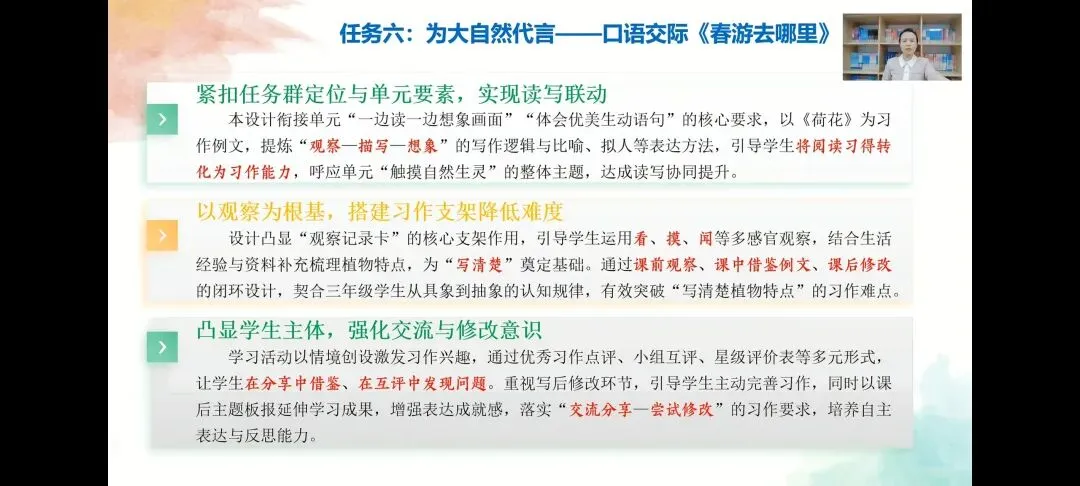 任务六：为大自然代言——口语交际《春游去哪里》

紧扣任务群定位与单元要素，实现读写联动

本设计衔接单元“一边读一边想象画面”“体会优美生动语句”的核心要求，以《荷花》为习作例文，提炼“观察—描写—想象”的写作逻辑与比喻、拟人等表达方法，引导学生将阅读习得转化为习作能力，呼应单元“触摸自然生灵”的整体主题，达成读写协同提升。

以观察为根基，搭建习作支架降低难度

设计凸显“观察记录卡”的核心支架作用，引导学生运用看、摸、闻等多感官观察，结合生活经验与资料补充梳理植物特点，为“写清楚”奠定基础。通过课前观察、课中借鉴例文、课后修改的闭环设计，契合三年级学生从具象到抽象的认知规律，有效突破“写清楚植物特点”的习作难点。

凸显学生主体，强化交流与修改意识

学习活动以情境创设激发习作兴趣，通过优秀习作点评、小组互评、星级评价表等多元形式，让学生在分享中借鉴、在互评中发现问题。重视写后修改环节，引导学生主动完善习作，同时以课后主题板报延伸学习成果，增强表达成就感，落实“交流分享—尝试修改”的习作要求，培养自主表达与反思能力。